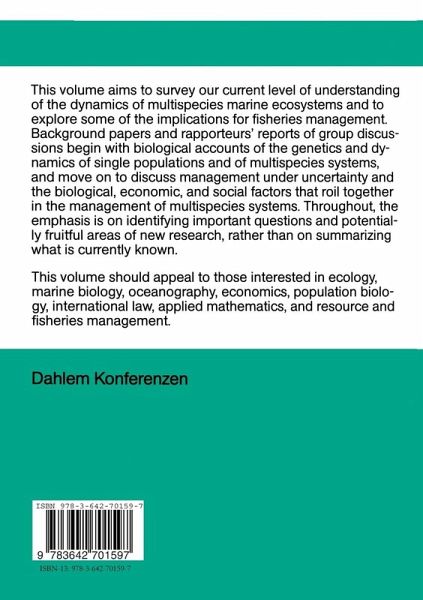 This volume aims to survey our current level of understanding of the dynamics of multispecies marine ecosystems and to explore some of the implications for fisheries management. Background papers and rapporteurs' reports of group discussions begin with biological accounts of the genetics and dynamics of single populations and of multispecies systems, and move on to discuss management under uncertainty and the biological, economic, and social factors that roil together in the management of multispecies systems. Throughout, the emphasis is on identifying important questions and potentially fruitful areas of new research, rather than on summarizing what is currently known.

This volume should appeal to those interested in ecology, marine biology, oceanography, economics, population biology, international law, applied mathematics, and resource and fisheries management.

Dahlem Konferenzen

ISBN 978-3-642-70159-7

9 783642 701597

ISBN-13: 978-3-642-70159-7